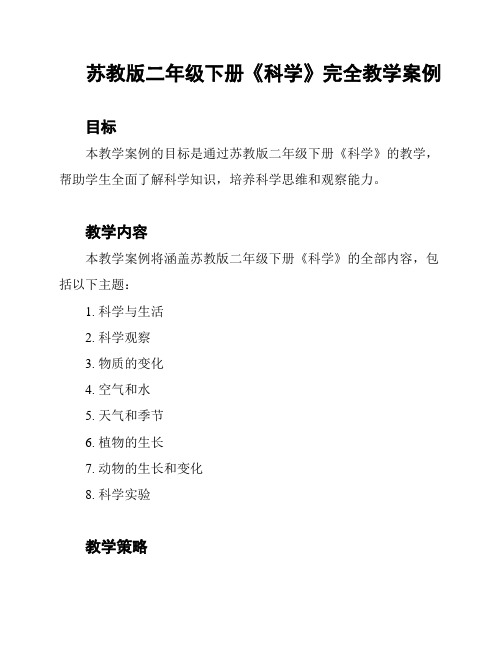 苏教版二年级下册《科学》完全教学案例

目标

本教学案例的目标是通过苏教版二年级下册《科学》的教学，帮助学生全面了解科学知识，培养科学思维和观察能力。

教学内容

本教学案例将涵盖苏教版二年级下册《科学》的全部内容，包括以下主题：

1. 科学与生活
2. 科学观察
3. 物质的变化
4. 空气和水
5. 天气和季节
6. 植物的生长
7. 动物的生长和变化
8. 科学实验

教学策略